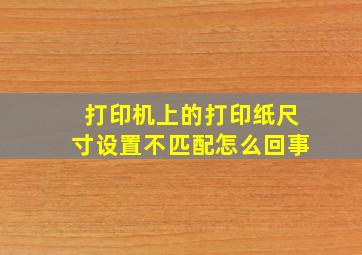 打印机上的打印纸尺寸设置不匹配怎么回事